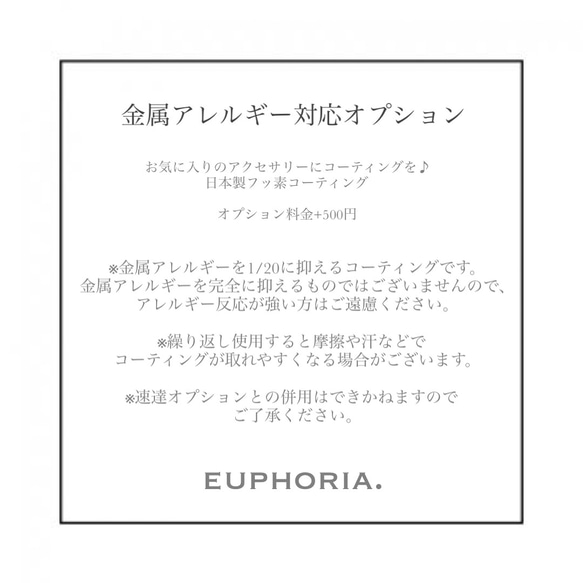 金属アレルギー対応オプション

お気に入りのアクセサリーにコーティングを♪
日本製フッ素コーティング

オプション料金+500円

※金属アレルギーを1/20に抑えるコーティングです。
金属アレルギーを完全に抑えるものではございませんので、
アレルギー反応が強い方はご遠慮ください。

※繰り返し使用すると摩擦や汗などで
コーティングが取れやすくなる場合がございます。

※速達オプションとの併用はできかねますので
ご了承ください。

EUPHORIA.